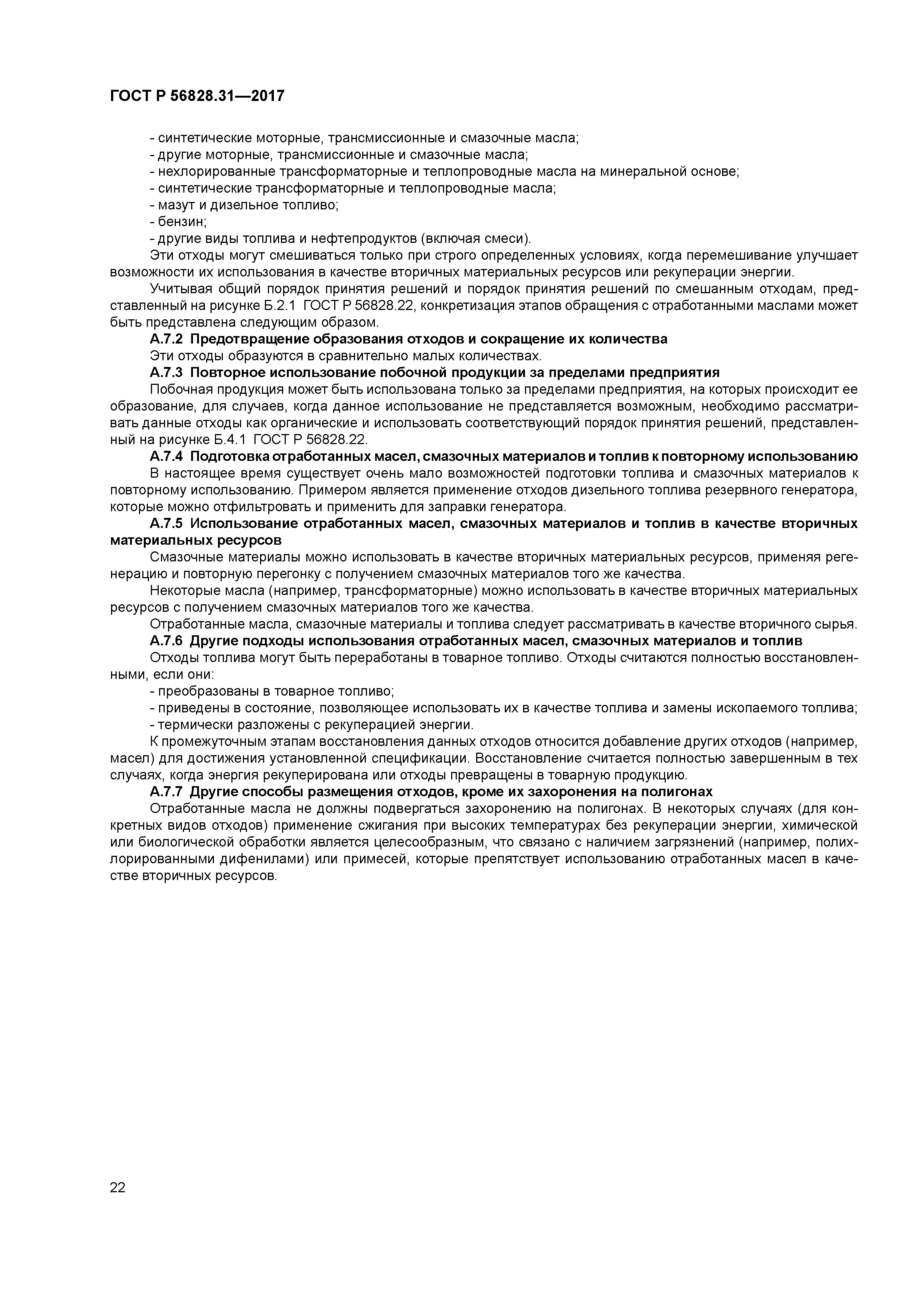 ГОСТ Р 56828.31—2017

- синтетические моторные, трансмиссионные и смазочные масла;
- другие моторные, трансмиссионные и смазочные масла;
- нехлорированные трансформаторные и теплопроводные масла на минеральной основе;
- синтетические трансформаторные и теплопроводные масла;
- мазут и дизельное топливо;
- бензин;
- другие виды топлива и нефтепродуктов (включая смеси).

Эти отходы могут смешиваться только при строго определенных условиях, когда перемешивание улучшает возможности их использования в качестве вторичных материальных ресурсов или рекуперации энергии.

Учитывая общий порядок принятия решений и порядок принятия решений по смешанным отходам, представленный на рисунке Б.2.1 ГОСТ Р 56828.22, конкретизация этапов обращения с отработанными маслами может быть представлена следующим образом.

А.7.2 Предотвращение образования отходов и сокращение их количества

Эти отходы образуются в сравнительно малых количествах.

А.7.3 Повторное использование побочной продукции за пределами предприятия

Побочная продукция может быть использована только за пределами предприятия, на которых происходит ее образование, для случаев, когда данное использование не представляется возможным, необходимо рассматривать данные отходы как органические и использовать соответствующий порядок принятия решений, представленный на рисунке Б.4.1 ГОСТ Р 56828.22.

А.7.4 Подготовка отработанных масел, смазочных материалов и топлив к повторному использованию

В настоящее время существует очень мало возможностей подготовки топлива и смазочных материалов к повторному использованию. Примером является применение отходов дизельного топлива резервного генератора, которые можно отфильтровать и применить для заправки генератора.

А.7.5 Использование отработанных масел, смазочных материалов и топлив в качестве вторичных материальных ресурсов

Смазочные материалы можно использовать в качестве вторичных материальных ресурсов, применяя регенерацию и повторную перегонку с получением смазочных материалов того же качества.

Некоторые масла (например, трансформаторные) можно использовать в качестве вторичных материальных ресурсов с получением смазочных материалов того же качества.

Отработанные масла, смазочные материалы и топлива следует рассматривать в качестве вторичного сырья.

А.7.6 Другие подходы использования отработанных масел, смазочных материалов и топлив

Отходы топлива могут быть переработаны в товарное топливо. Отходы считаются полностью восстановленными, если они:
- преобразованы в товарное топливо;
- приведены в состояние, позволяющее использовать их в качестве топлива и замены ископаемого топлива;
- термически разложены с рекуперацией энергии.

К промежуточным этапам восстановления данных отходов относится добавление других отходов (например, масел) для достижения установленной спецификации. Восстановление считается полностью завершенным в тех случаях, когда энергия рекуперирована или отходы превращены в товарную продукцию.

А.7.7 Другие способы размещения отходов, кроме их захоронения на полигонах

Отработанные масла не должны подвергаться захоронению на полигонах. В некоторых случаях (для конкретных видов отходов) применение сжигания при высоких температурах без рекуперации энергии, химической или биологической обработки является целесообразным, что связано с наличием загрязнений (например, полихлорированными дифенилами) или примесей, которые препятствует использованию отработанных масел в качестве вторичных ресурсов.

22